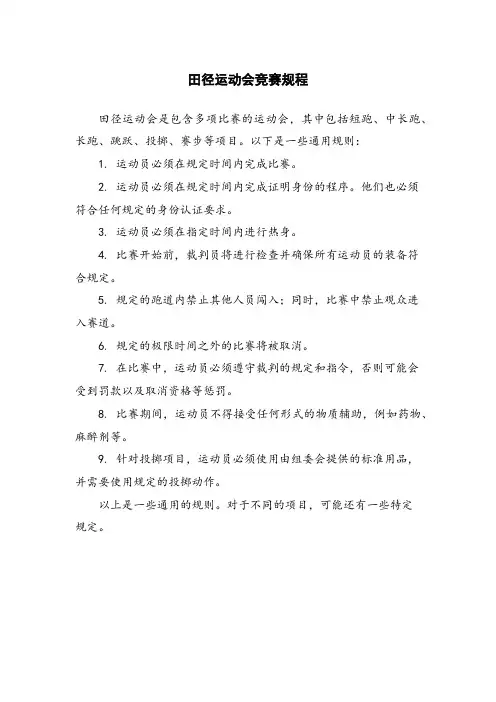 田径运动会竞赛规程

田径运动会是包含多项比赛的运动会，其中包括短跑、中长跑、长跑、跳跃、投掷、赛步等项目。以下是一些通用规则：

1. 运动员必须在规定时间内完成比赛。

2. 运动员必须在规定时间内完成证明身份的程序。他们也必须符合任何规定的身份认证要求。

3. 运动员必须在指定时间内进行热身。

4. 比赛开始前，裁判员将进行检查并确保所有运动员的装备符合规定。

5. 规定的跑道内禁止其他人员闯入；同时，比赛中禁止观众进入赛道。

6. 规定的极限时间之外的比赛将被取消。

7. 在比赛中，运动员必须遵守裁判的规定和指令，否则可能会受到罚款以及取消资格等惩罚。

8. 比赛期间，运动员不得接受任何形式的物质辅助，例如药物、麻醉剂等。

9. 针对投掷项目，运动员必须使用由组委会提供的标准用品，并需要使用规定的投掷动作。

以上是一些通用的规则。对于不同的项目，可能还有一些特定规定。